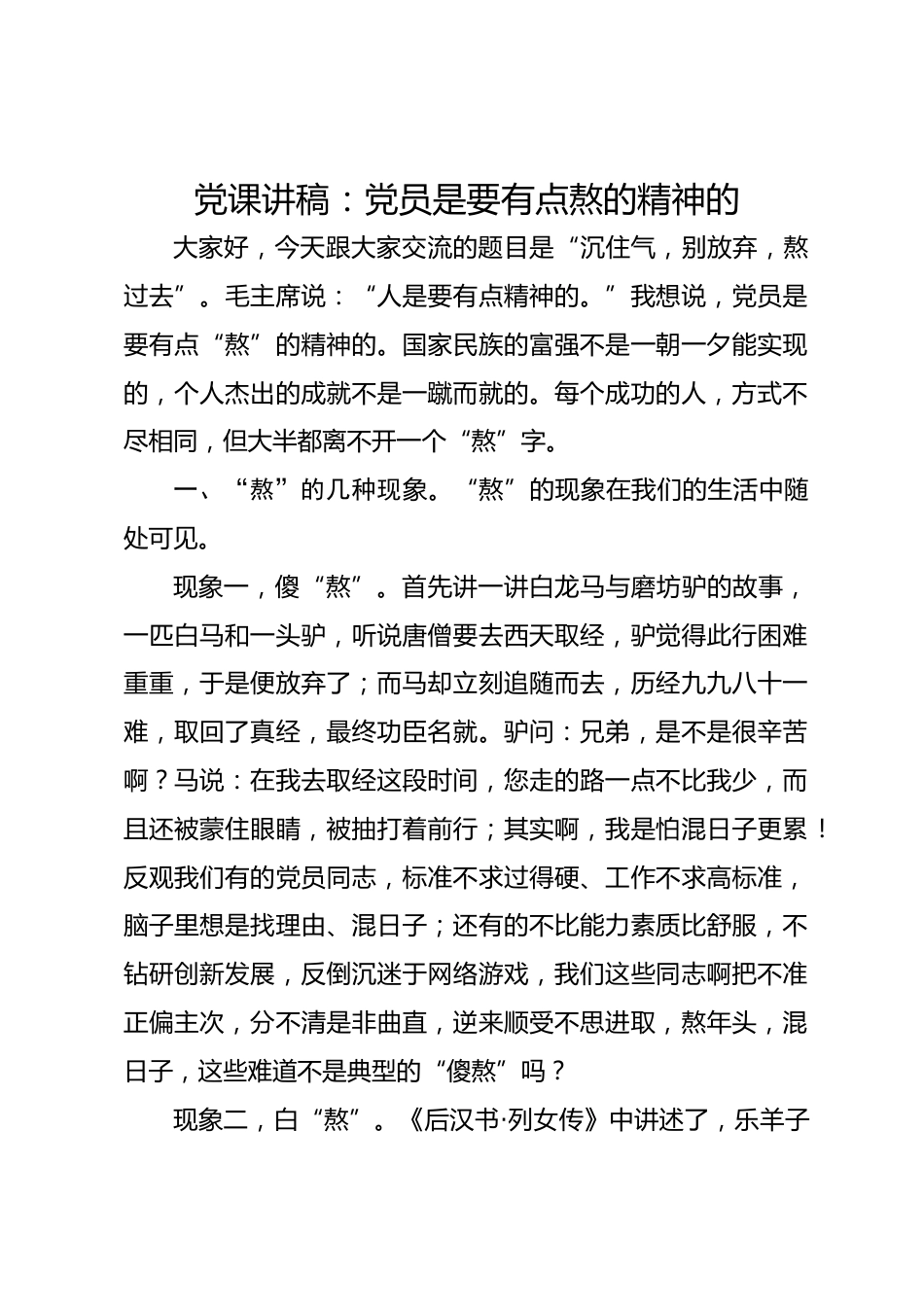 党课讲稿：党员是要有点熬的精神的

大家好，今天跟大家交流的题目是“沉住气，别放弃，熬过去”。毛主席说：“人是要有点精神的。”我想说，党员是要有点“熬”的精神的。国家民族的富强不是一朝一夕能实现的，个人杰出的成就不是一蹴而就的。每个成功的人，方式不尽相同，但大半都离不开一个“熬”字。

一、“熬”的几种现象。“熬”的现象在我们的生活中随处可见。

现象一，傻“熬”。首先讲一讲白龙马与磨坊驴的故事，一匹白马和一头驴，听说唐僧要去西天取经，驴觉得此行困难重重，于是便放弃了；而马却立刻追随而去，历经九九八十一难，取回了真经，最终功臣名就。驴问：兄弟，是不是很辛苦啊？马说：在我去取经这段时间，您走的路一点不比我少，而且还被蒙住眼睛，被抽打着前行；其实啊，我是怕混日子更累！反观我们有的党员同志，标准不求过得硬、工作不求高标准，脑子里想是找理由、混日子；还有的不比能力素质比舒服，不钻研创新发展，反倒沉迷于网络游戏，我们这些同志啊把不准正偏主次，分不清是非曲直，逆来顺受不思进取，熬年头，混日子，这些难道不是典型的“傻熬”吗？

现象二，白“熬”。《后汉书·列女传》中讲述了，乐羊子